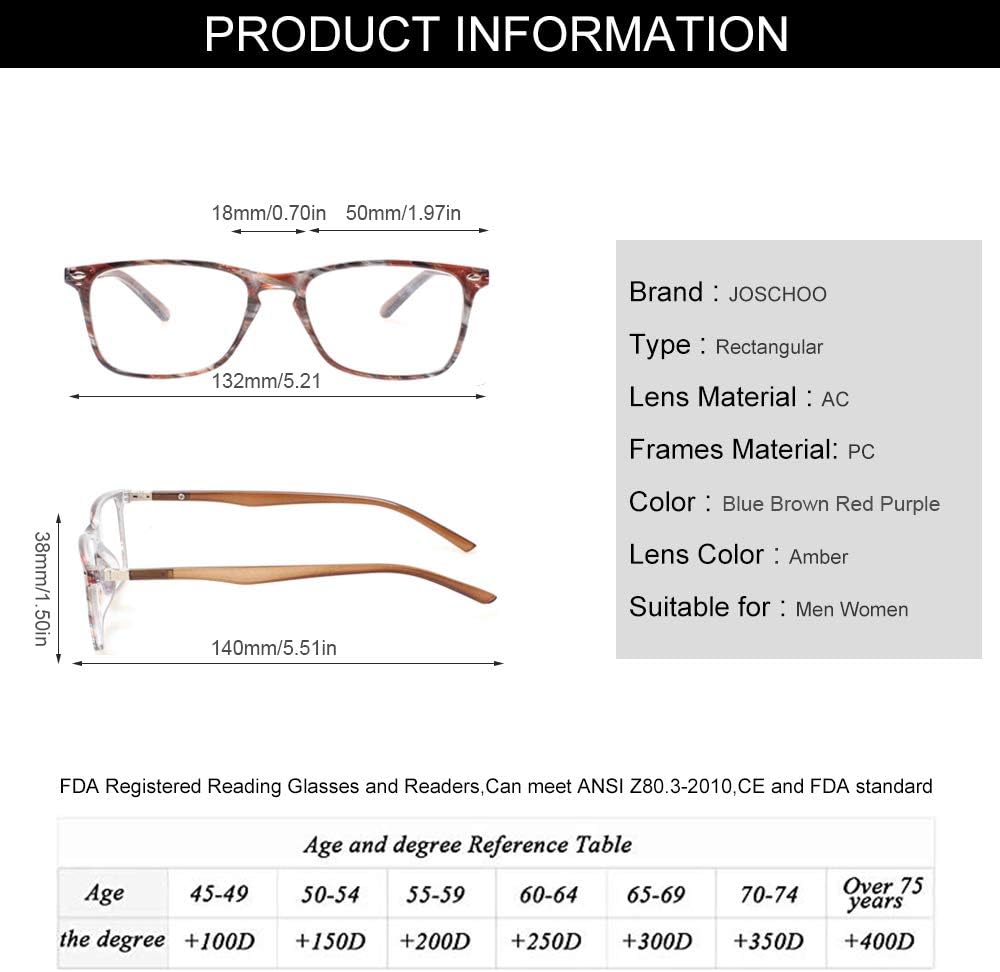 PRODUCT INFORMATION

18mm/0.70in 50mm/1.97in

132mm/5.21

38mm/1.50in

140mm/5.51in

Brand : JOSCHOO

Type : Rectangular

Lens Material : AC

Frames Material: PC

Color : Blue Brown Red Purple

Lens Color : Amber

Suitable for : Men Women

FDA Registered Reading Glasses and Readers,Can meet ANSI Z80.3-2010,CE and FDA standard

Age and degree Reference Table

| Age | 45-49 | 50-54 | 55-59 | 60-64 | 65-69 | 70-74 | Over 75 years |
|---|---|---|---|---|---|---|---|
| the degree | +100D | +150D | +200D | +250D | +300D | +350D | +400D |